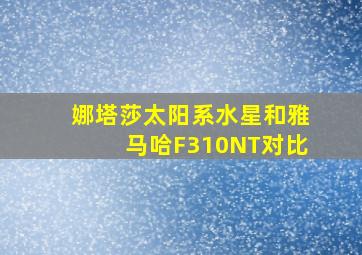 娜塔莎太阳系水星和雅马哈F310NT对比